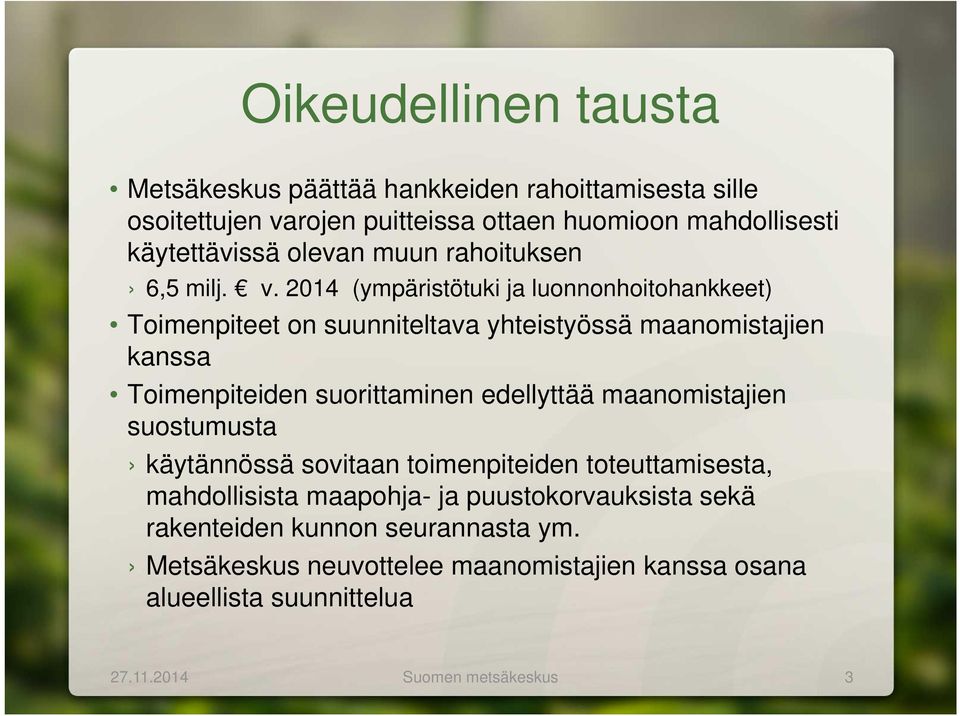 Oikeudellinen tausta

• Metsäkeskus päättää hankkeiden rahoittamisesta sille osoitettujen varojen puitteissa ottaen huomioon mahdollisesti käytettävissä olevan muun rahoituksen

› 6,5 milj. € v. 2014 (ympäristötuki ja luonnonhoitohankkeet)

• Toimenpiteet on suunniteltava yhteistyössä maanomistajien kanssa

• Toimenpiteiden suorittaminen edellyttää maanomistajien suostumusta

› käytännössä sovitaan toimenpiteiden toteuttamisesta, mahdollisista maapohja- ja puustokorvauksista sekä rakenteiden kunnon seurannasta ym.

› Metsäkeskus neuvottelee maanomistajien kanssa osana alueellista suunnittelua

27.11.2014 Suomen metsäkeskus 3